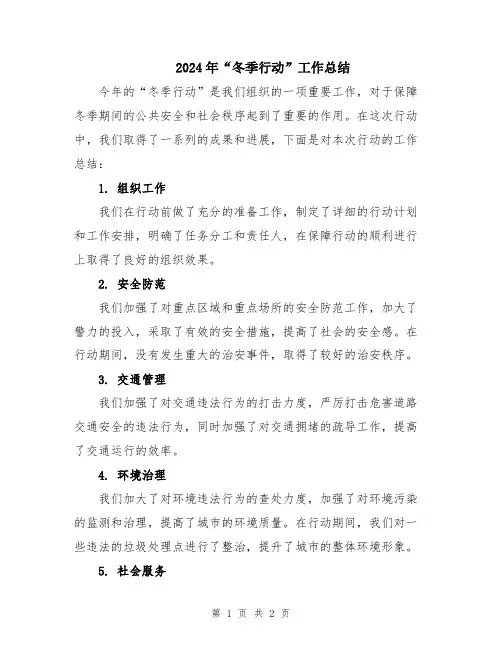 2024年“冬季行动”工作总结

今年的“冬季行动”是我们组织的一项重要工作，对于保障冬季期间的公共安全和社会秩序起到了重要的作用。在这次行动中，我们取得了一系列的成果和进展，下面是对本次行动的工作总结：

1. 组织工作

我们在行动前做了充分的准备工作，制定了详细的行动计划和工作安排，明确了任务分工和责任人，在保障行动的顺利进行上取得了良好的组织效果。

2. 安全防范

我们加强了对重点区域和重点场所的安全防范工作，加大了警力的投入，采取了有效的安全措施，提高了社会的安全感。在行动期间，没有发生重大的治安事件，取得了较好的治安秩序。

3. 交通管理

我们加强了对交通违法行为的打击力度，严厉打击危害道路交通安全的违法行为，同时加强了对交通拥堵的疏导工作，提高了交通运行的效率。

4. 环境治理

我们加大了对环境违法行为的查处力度，加强了对环境污染的监测和治理，提高了城市的环境质量。在行动期间，我们对一些违法的垃圾处理点进行了整治，提升了城市的整体环境形象。

5. 社会服务

第 1 页 共 2 页